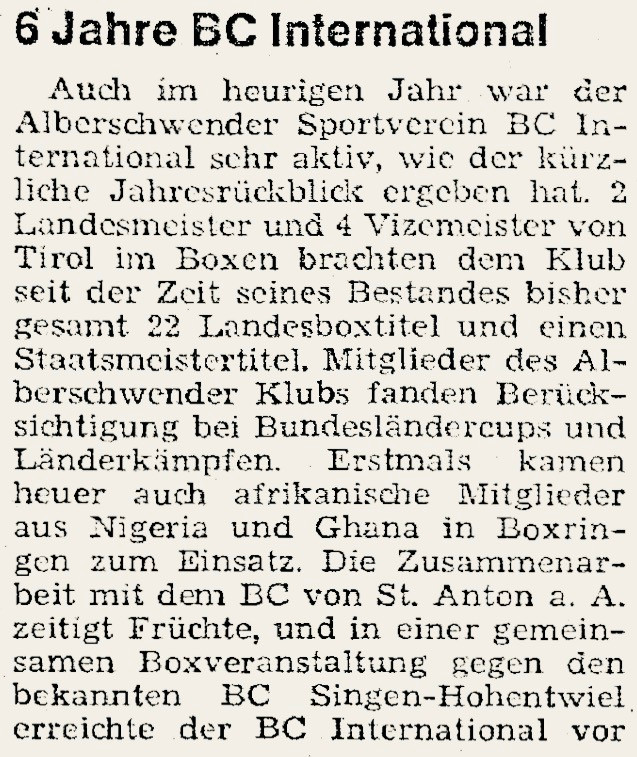 6 Jahre BC International

Auch im heurigen Jahr war der Alberschwender Sportverein BC International sehr aktiv, wie der kürzliche Jahresrückblick ergeben hat. 2 Landesmeister und 4 Vizemeister von Tirol im Boxen brachten dem Klub seit der Zeit seines Bestandes bisher gesamt 22 Landesboxtitel und einen Staatsmeistertitel. Mitglieder des Alberschwender Klubs fanden Berücksichtigung bei Bundesländercups und Länderkämpfen. Erstmals kamen heuer auch afrikanische Mitglieder aus Nigeria und Ghana in Boxringen zum Einsatz. Die Zusammenarbeit mit dem BC von St. Anton a. A. zeitigt Früchte, und in einer gemeinsamen Boxveranstaltung gegen den bekannten BC Singen-Hohentwiel erreichte der BC International vor